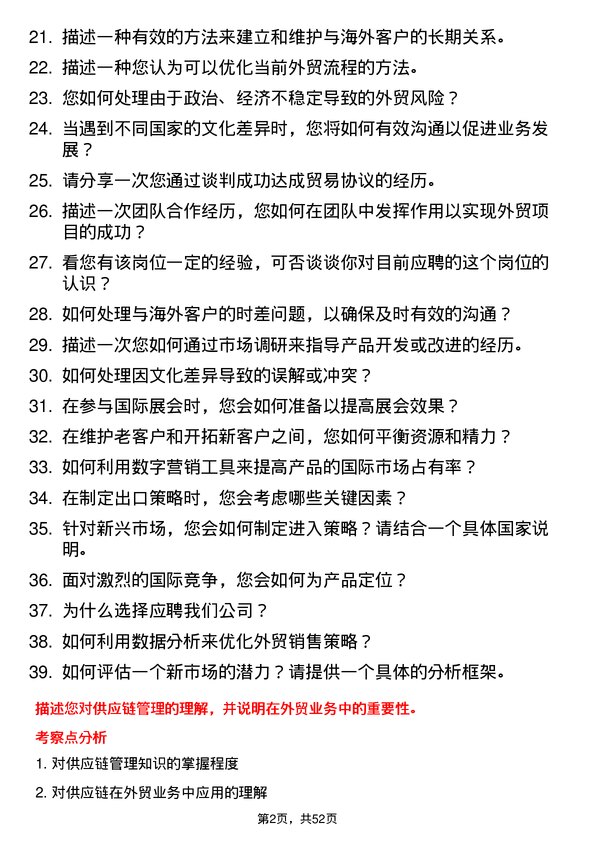 21. 描述一种有效的方法来建立和维护与海外客户的长期关系。

22. 描述一种您认为可以优化当前外贸流程的方法。

23. 您如何处理由于政治、经济不稳定导致的外贸风险？

24. 当遇到不同国家的文化差异时，您将如何有效沟通以促进业务发展？

25. 请分享一次您通过谈判成功达成贸易协议的经历。

26. 描述一次团队合作经历，您如何在团队中发挥作用以实现外贸项目的成功？

27. 看您有该岗位一定的经验，可否谈谈你对目前应聘的这个岗位的认识？

28. 如何处理与海外客户的时差问题，以确保及时有效的沟通？

29. 描述一次您如何通过市场调研来指导产品开发或改进的经历。

30. 如何处理因文化差异导致的误解或冲突？

31. 在参与国际展会时，您会如何准备以提高展会效果？

32. 在维护老客户和开拓新客户之间，您如何平衡资源和精力？

33. 如何利用数字营销工具来提高产品的国际市场占有率？

34. 在制定出口策略时，您会考虑哪些关键因素？

35. 针对新兴市场，您会如何制定进入策略？请结合一个具体国家说明。

36. 面对激烈的国际竞争，您会如何为产品定位？

37. 为什么选择应聘我们公司？

38. 如何利用数据分析来优化外贸销售策略？

39. 如何评估一个新市场的潜力？请提供一个具体的分析框架。

描述您对供应链管理的理解，并说明在外贸业务中的重要性。

考察点分析

1. 对供应链管理知识的掌握程度

2. 对供应链在外贸业务中应用的理解

第2页，共52页